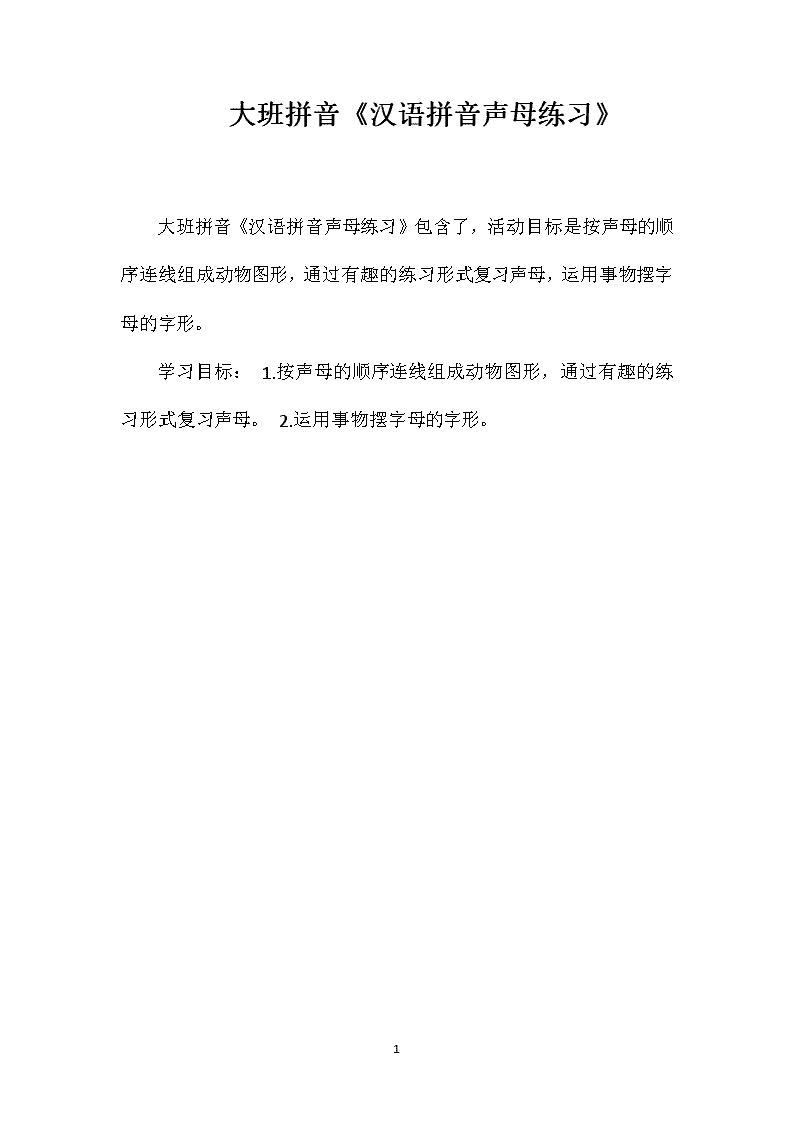 大班拼音《汉语拼音声母练习》

大班拼音《汉语拼音声母练习》包含了，活动目标是按声母的顺序连线组成动物图形，通过有趣的练习形式复习声母，运用事物摆字母的字形。

学习目标： 1.按声母的顺序连线组成动物图形，通过有趣的练习形式复习声母。 2.运用事物摆字母的字形。

1